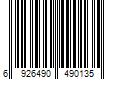 6 926490 490135